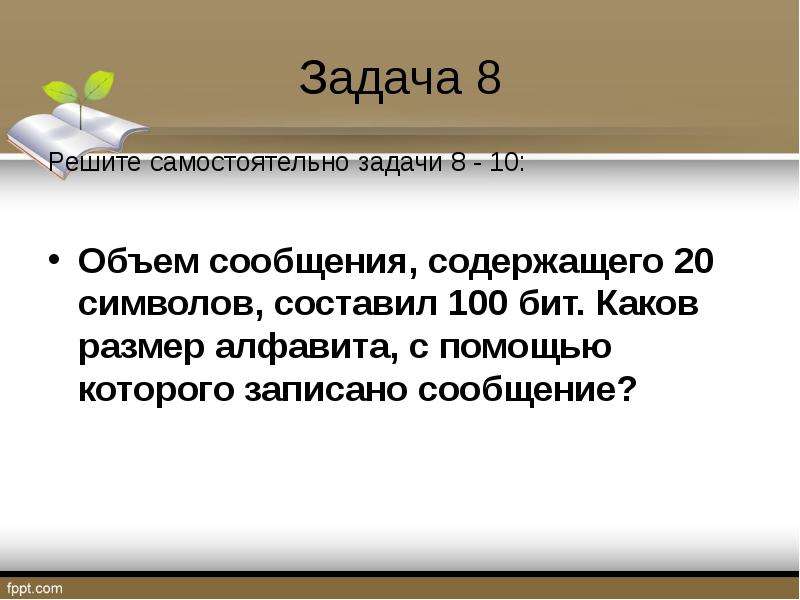 Задача 8

Решите самостоятельно задачи 8 - 10:

• Объем сообщения, содержащего 20 символов, составил 100 бит. Каков размер алфавита, с помощью которого записано сообщение?

fppt.com